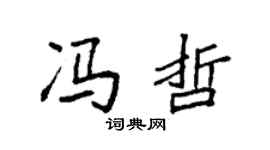 冯哲

词典网